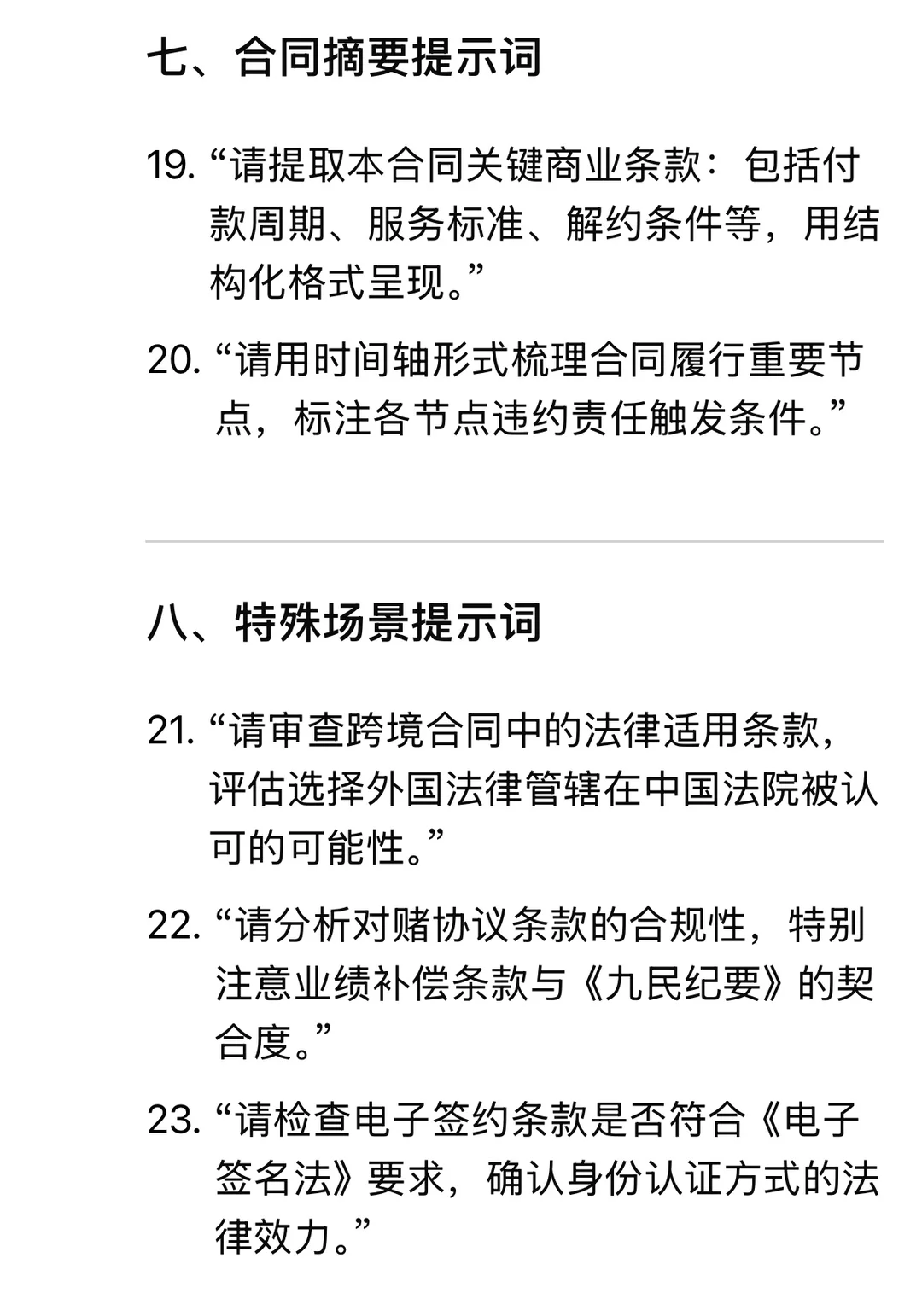 七、合同摘要提示词

19. “请提取本合同关键商业条款：包括付款周期、服务标准、解约条件等，用结构化格式呈现。”

20. “请用时间轴形式梳理合同履行重要节点，标注各节点违约责任触发条件。”

八、特殊场景提示词

21. “请审查跨境合同中的法律适用条款，评估选择外国法律管辖在中国法院被认可的可能性。”

22. “请分析对赌协议条款的合规性，特别注意业绩补偿条款与《九民纪要》的契合度。”

23. “请检查电子签约条款是否符合《电子签名法》要求，确认身份认证方式的法律效力。”